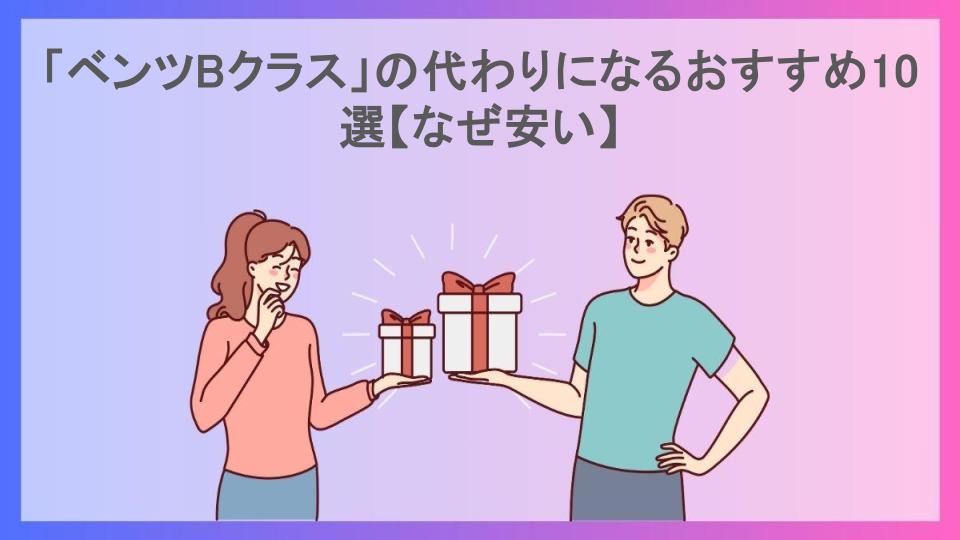 「ベンツBクラス」の代わりになるおすすめ10選【なぜ安い】